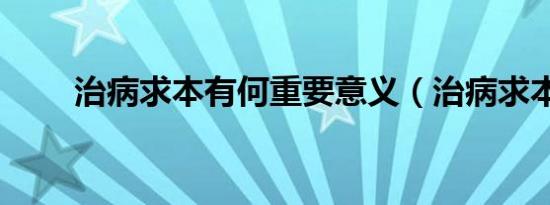 治病求本有何重要意义（治病求本